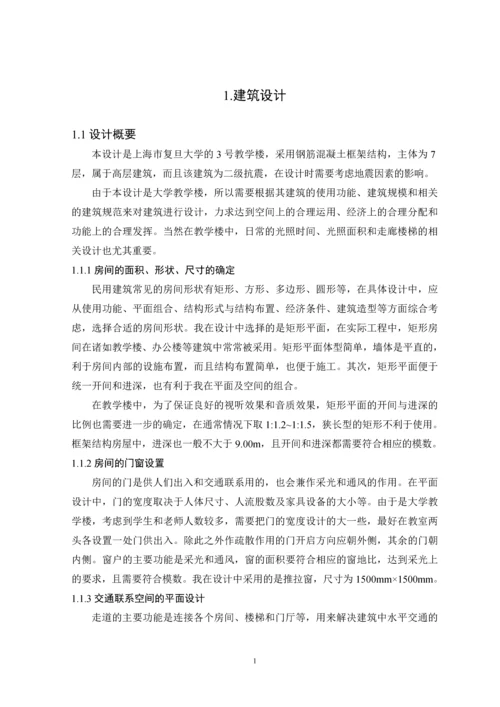 1.建筑设计

1.1 设计概要

本设计是上海市复旦大学的 3 号教学楼，采用钢筋混凝土框架结构，主体为 7 层，属于高层建筑，而且该建筑为二级抗震，在设计时需要考虑地震因素的影响。

由于本设计是大学教学楼，所以需要根据其建筑的使用功能、建筑规模和相关的建筑规范来对建筑进行设计，力求达到空间上的合理运用、经济上的合理分配和功能上的合理发挥。当然在教学楼中，日常的光照时间、光照面积和走廊楼梯的相关设计也尤其重要。

1.1.1 房间的面积、形状、尺寸的确定

民用建筑常见的房间形状有矩形、方形、多边形、圆形等，在具体设计中，应从使用功能、平面组合、结构形式与结构布置、经济条件、建筑造型等方面综合考虑，选择合适的房间形状。我在设计中选择的是矩形平面，在实际工程中，矩形房间在诸如教学楼、办公楼等建筑中常常被采用。矩形平面体型简单，墙体是平直的，利于房间内部的设施布置，而且结构布置简单，也便于施工。其次，矩形平面便于统一开间和进深，也有利于我在平面及空间的组合。

在教学楼中，为了保证良好的视听效果和音质效果，矩形平面的开间与进深的比例也需要进一步的确定，在通常情况下取 1:1.2~1:1.5，狭长型的矩形不利于使用。框架结构房屋中，进深也一般不大于 9.00m，且开间和进深都需要符合相应的模数。

1.1.2 房间的门窗设置

房间的门是供人们出入和交通联系用的，也会兼作采光和通风的作用。在平面设计中，门的宽度取决于人体尺寸、人流股数及家具设备的大小等。由于是大学教学楼，考虑到学生和老师人数较多，需要把门的宽度设计的大一些，最好在教室两头各设置一处门供出入。除此之外作疏散作用的门开启方向应朝外侧，其余的门朝内侧。窗户的主要功能是采光和通风，窗的面积要符合相应的窗地比，达到采光上的要求，且需要符合模数。我在设计中采用的是推拉窗，尺寸为 1500mm×1500mm。

1.1.3 交通联系空间的平面设计

走道的主要功能是连接各个房间、楼梯和门厅等，用来解决建筑中水平交通的

1